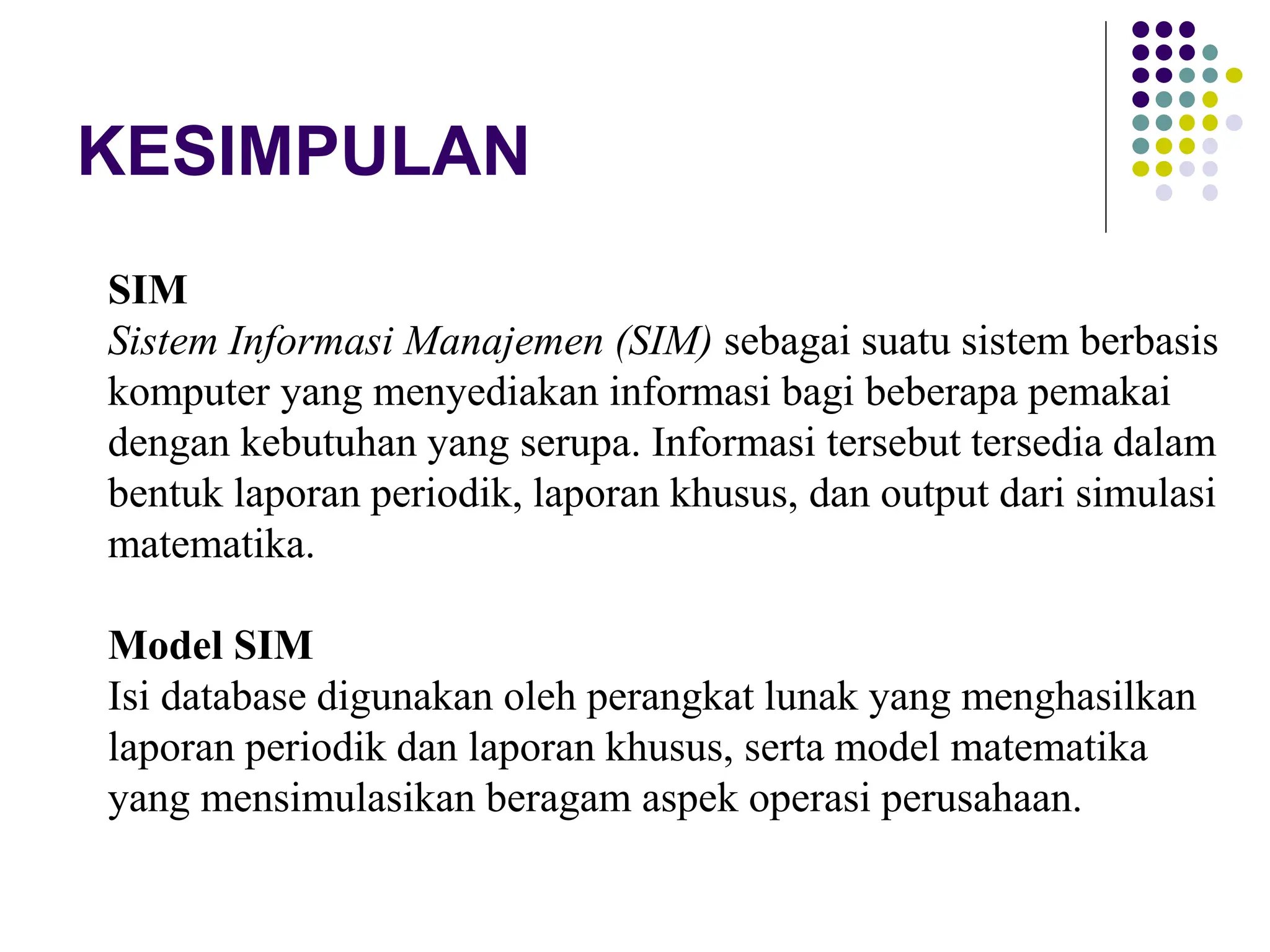 KESIMPULAN

SIM
Sistem Informasi Manajemen (SIM) sebagai suatu sistem berbasis komputer yang menyediakan informasi bagi beberapa pemakai dengan kebutuhan yang serupa. Informasi tersebut tersedia dalam bentuk laporan periodik, laporan khusus, dan output dari simulasi matematika.

Model SIM
Isi database digunakan oleh perangkat lunak yang menghasilkan laporan periodik dan laporan khusus, serta model matematika yang mensimulasikan beragam aspek operasi perusahaan.